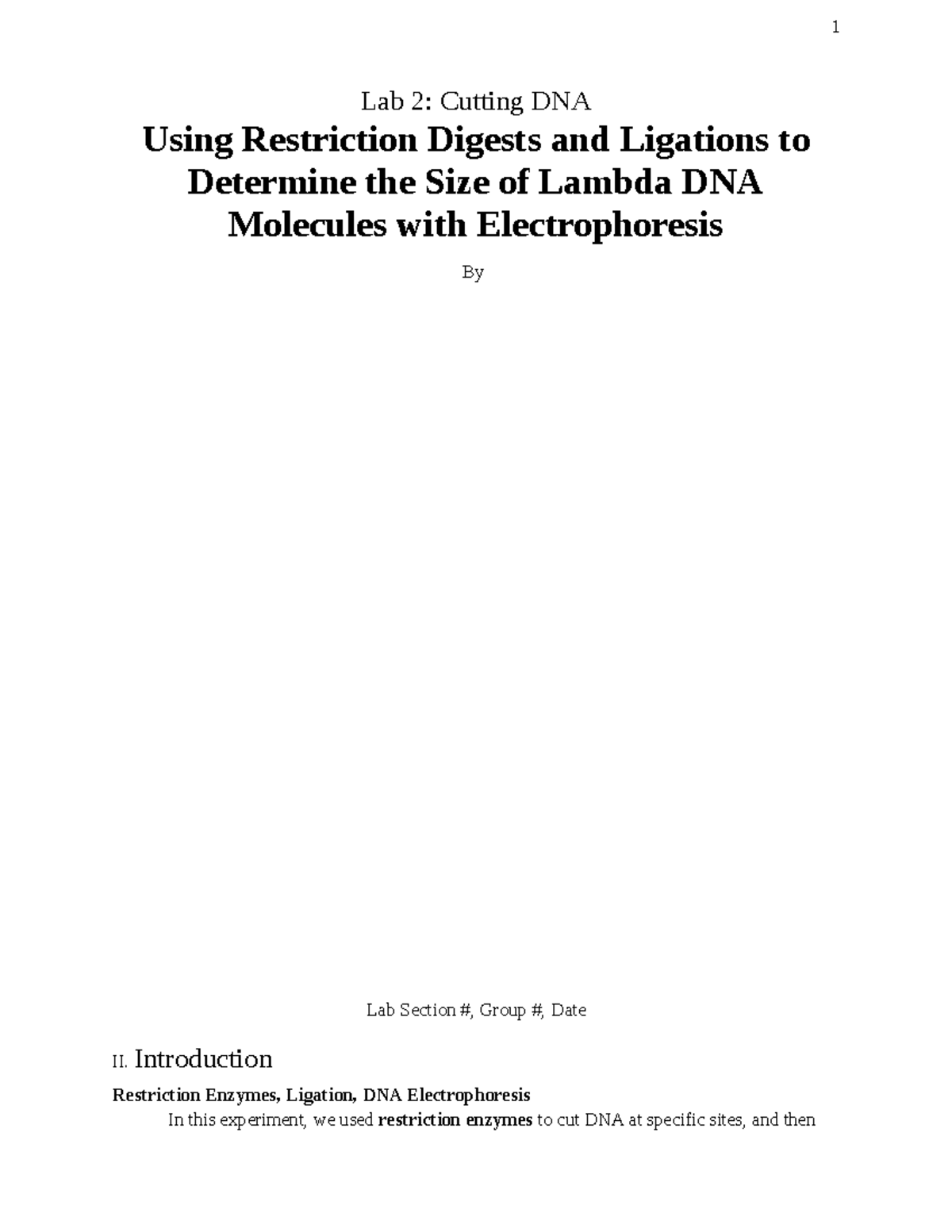 1

Lab 2: Cutting DNA

Using Restriction Digests and Ligations to Determine the Size of Lambda DNA Molecules with Electrophoresis

By

Lab Section #, Group #, Date

II. Introduction

Restriction Enzymes, Ligation, DNA Electrophoresis

In this experiment, we used restriction enzymes to cut DNA at specific sites, and then